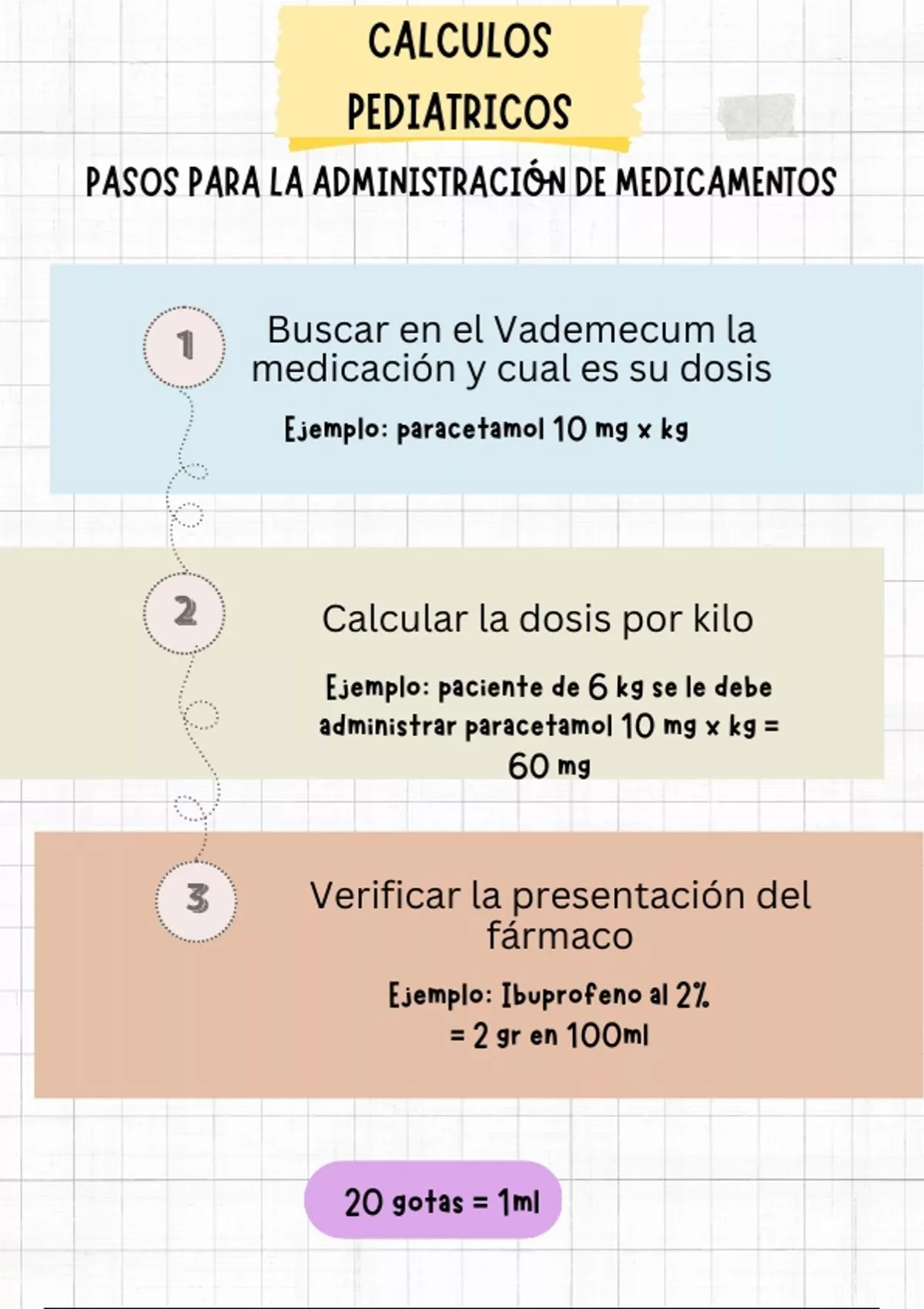 CALCULOS PEDIATRICOS

PASOS PARA LA ADMINISTRACIÓN DE MEDICAMENTOS

1

Buscar en el Vademecum la medicación y cual es su dosis

Ejemplo: paracetamol 10 mg x kg

2

Calcular la dosis por kilo

Ejemplo: paciente de 6 kg se le debe administrar paracetamol 10 mg x kg = 60 mg

3

Verificar la presentación del fármaco

Ejemplo: Ibuprofeno al 2% = 2 gr en 100ml

20 gotas = 1ml